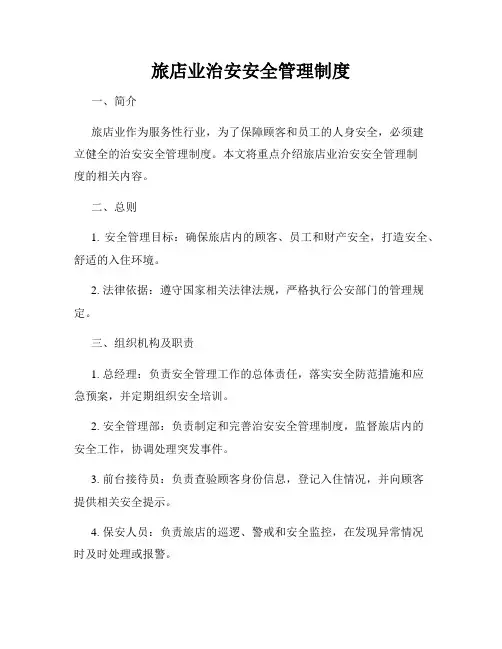 旅店业治安安全管理制度

一、简介

旅店业作为服务性行业，为了保障顾客和员工的人身安全，必须建立健全的治安安全管理制度。本文将重点介绍旅店业治安安全管理制度的相关内容。

二、总则

1. 安全管理目标：确保旅店内的顾客、员工和财产安全，打造安全、舒适的入住环境。

2. 法律依据：遵守国家相关法律法规，严格执行公安部门的管理规定。

三、组织机构及职责

1. 总经理：负责安全管理工作的总体责任，落实安全防范措施和应急预案，并定期组织安全培训。

2. 安全管理部：负责制定和完善治安安全管理制度，监督旅店内的安全工作，协调处理突发事件。

3. 前台接待员：负责查验顾客身份信息，登记入住情况，并向顾客提供相关安全提示。

4. 保安人员：负责旅店的巡逻、警戒和安全监控，在发现异常情况时及时处理或报警。